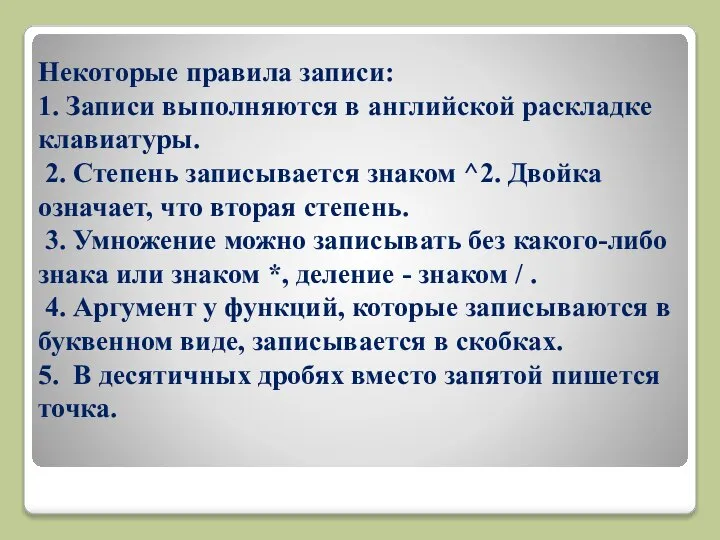 Некоторые правила записи:
1. Записи выполняются в английской раскладке клавиатуры.
2. Степень записывается знаком ^2. Двойка означает, что вторая степень.
3. Умножение можно записывать без какого-либо знака или знаком *, деление - знаком / .
4. Аргумент у функций, которые записываются в буквенном виде, записывается в скобках.
5. В десятичных дробях вместо запятой пишется точка.